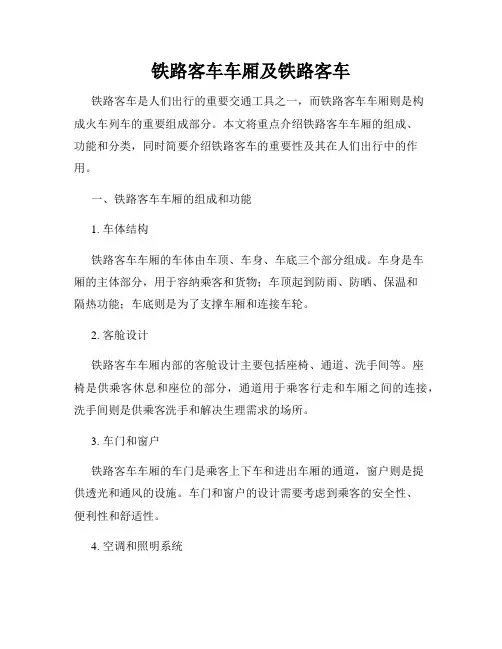 铁路客车车厢及铁路客车

铁路客车是人们出行的重要交通工具之一，而铁路客车车厢则是构成火车列车的重要组成部分。本文将重点介绍铁路客车车厢的组成、功能和分类，同时简要介绍铁路客车的重要性及其在人们出行中的作用。

一、铁路客车车厢的组成和功能

1. 车体结构

铁路客车车厢的车体由车顶、车身、车底三个部分组成。车身是车厢的主体部分，用于容纳乘客和货物；车顶起到防雨、防晒、保温和隔热功能；车底则是为了支撑车厢和连接车轮。

2. 客舱设计

铁路客车车厢内部的客舱设计主要包括座椅、通道、洗手间等。座椅是供乘客休息和座位的部分，通道用于乘客行走和车厢之间的连接，洗手间则是供乘客洗手和解决生理需求的场所。

3. 车门和窗户

铁路客车车厢的车门是乘客上下车和进出车厢的通道，窗户则是提供透光和通风的设施。车门和窗户的设计需要考虑到乘客的安全性、便利性和舒适性。

4. 空调和照明系统